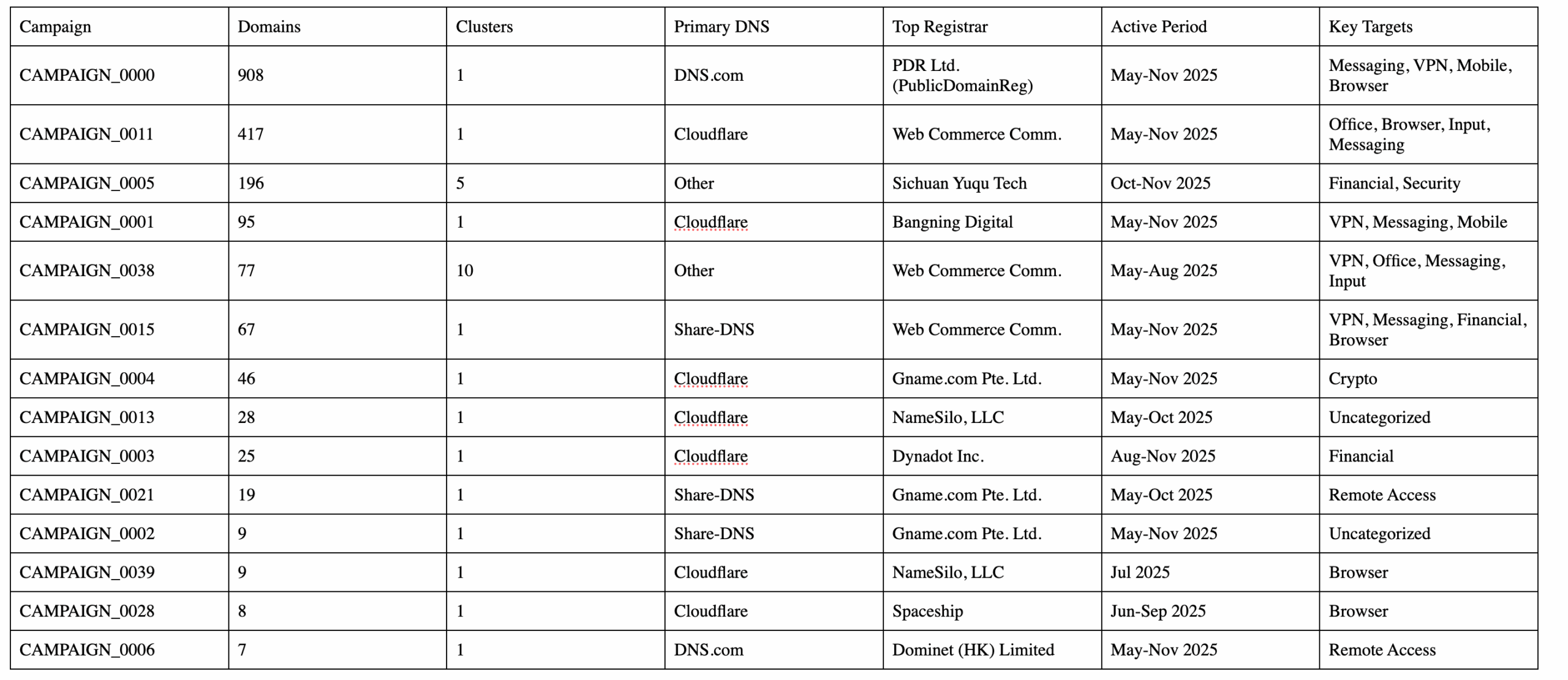 | Campaign | Domains | Clusters | Primary DNS | Top Registrar | Active Period | Key Targets |
|---|---|---|---|---|---|---|
| CAMPAIGN_0000 | 908 | 1 | DNS.com | PDR Ltd. (PublicDomainReg) | May-Nov 2025 | Messaging, VPN, Mobile, Browser |
| CAMPAIGN_0011 | 417 | 1 | Cloudflare | Web Commerce Comm. | May-Nov 2025 | Office, Browser, Input, Messaging |
| CAMPAIGN_0005 | 196 | 5 | Other | Sichuan Yuqu Tech | Oct-Nov 2025 | Financial, Security |
| CAMPAIGN_0001 | 95 | 1 | Cloudflare | Bangning Digital | May-Nov 2025 | VPN, Messaging, Mobile |
| CAMPAIGN_0038 | 77 | 10 | Other | Web Commerce Comm. | May-Aug 2025 | VPN, Office, Messaging, Input |
| CAMPAIGN_0015 | 67 | 1 | Share-DNS | Web Commerce Comm. | May-Nov 2025 | VPN, Messaging, Financial, Browser |
| CAMPAIGN_0004 | 46 | 1 | Cloudflare | Gname.com Pte. Ltd. | May-Nov 2025 | Crypto |
| CAMPAIGN_0013 | 28 | 1 | Cloudflare | NameSilo, LLC | May-Oct 2025 | Uncategorized |
| CAMPAIGN_0003 | 25 | 1 | Cloudflare | Dynadot Inc. | Aug-Nov 2025 | Financial |
| CAMPAIGN_0021 | 19 | 1 | Share-DNS | Gname.com Pte. Ltd. | May-Oct 2025 | Remote Access |
| CAMPAIGN_0002 | 9 | 1 | Share-DNS | Gname.com Pte. Ltd. | May-Nov 2025 | Uncategorized |
| CAMPAIGN_0039 | 9 | 1 | Cloudflare | NameSilo, LLC | Jul 2025 | Browser |
| CAMPAIGN_0028 | 8 | 1 | Cloudflare | Spaceship | Jun-Sep 2025 | Browser |
| CAMPAIGN_0006 | 7 | 1 | DNS.com | Dominet (HK) Limited | May-Nov 2025 | Remote Access |